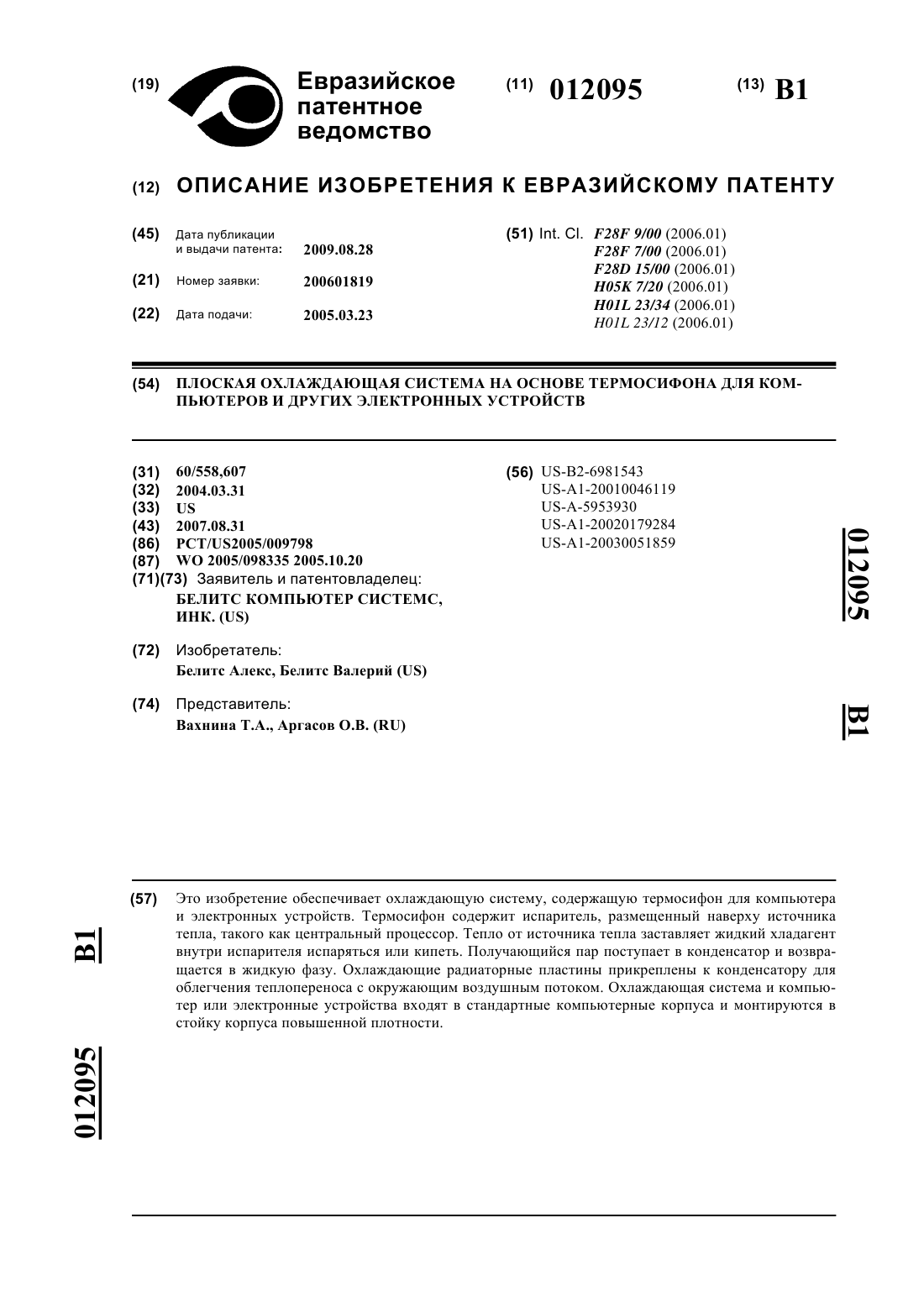 (19) Евразийское патентное ведомство

(11) 012095

(13) B1

(12) ОПИСАНИЕ ИЗОБРЕТЕНИЯ К ЕВРАЗИЙСКОМУ ПАТЕНТУ

(45) Дата публикации и выдачи патента: 2009.08.28

(21) Номер заявки: 200601819

(22) Дата подачи: 2005.03.23

(51) Int. Cl. F28F 9/00 (2006.01)
F28F 7/00 (2006.01)
F28D 15/00 (2006.01)
H05K 7/20 (2006.01)
H01L 23/34 (2006.01)
H01L 23/12 (2006.01)

(54) ПЛОСКАЯ ОХЛАЖДАЮЩАЯ СИСТЕМА НА ОСНОВЕ ТЕРМОСИФОНА ДЛЯ КОМПЬЮТЕРОВ И ДРУГИХ ЭЛЕКТРОННЫХ УСТРОЙСТВ

(31) 60/558,607
(32) 2004.03.31
(33) US
(43) 2007.08.31
(86) PCT/US2005/009798
(87) WO 2005/098335 2005.10.20
(71)(73) Заявитель и патентовладелец:
БЕЛИТС КОМПЬЮТЕР СИСТЕМС, ИНК. (US)

(72) Изобретатель:
Белитс Алекс, Белитс Валерий (US)

(74) Представитель:
Вахнина Т.А., Аргасов О.В. (RU)

(56) US-B2-6981543
US-A1-20010046119
US-A-5953930
US-A1-20020179284
US-A1-20030051859

012095 B1

(57) Это изобретение обеспечивает охлаждающую систему, содержащую термосифон для компьютера и электронных устройств. Термосифон содержит испаритель, размещенный наверху источника тепла, такого как центральный процессор. Тепло от источника тепла заставляет жидкий хладагент внутри испарителя испаряться или кипеть. Получающийся пар поступает в конденсатор и возвращается в жидкую фазу. Охлаждающие радиаторные пластины прикреплены к конденсатору для облегчения теплопереноса с окружающим воздушным потоком. Охлаждающая система и компьютер или электронные устройства входят в стандартные компьютерные корпуса и монтируются в стойку корпуса повышенной плотности.

B1 012095